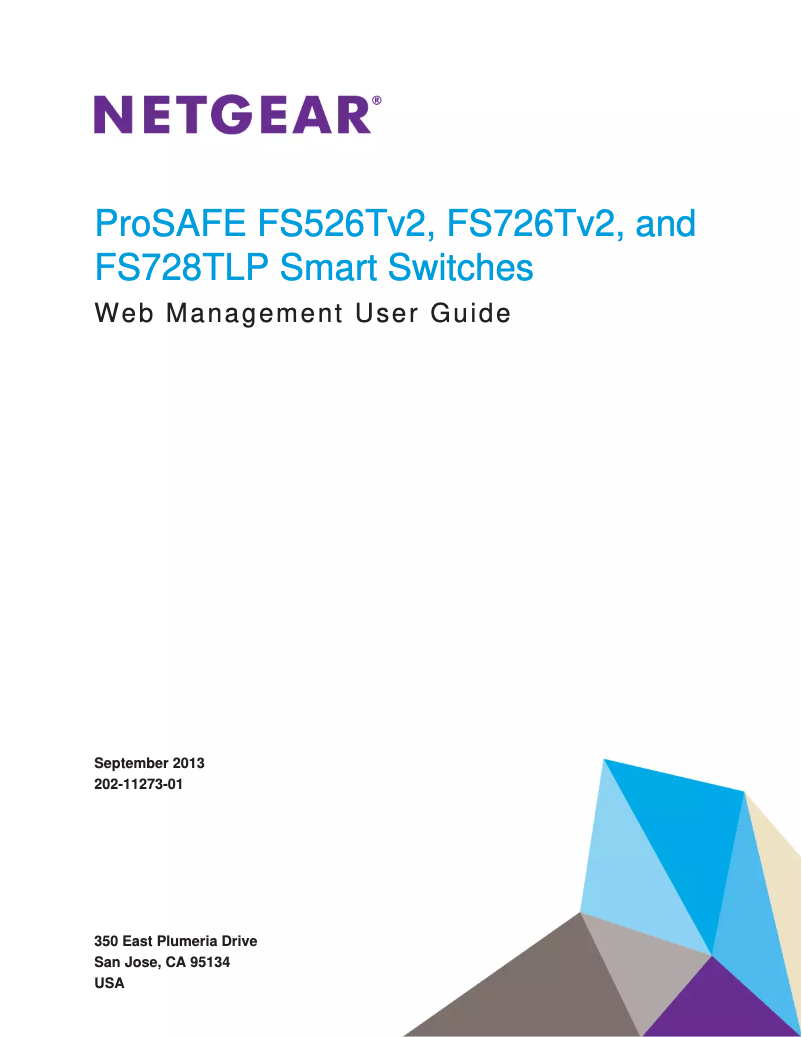 NETGEAR®

ProSAFE FS526Tv2, FS726Tv2, and FS728TLP Smart Switches

Web Management User Guide

September 2013
202-11273-01

350 East Plumeria Drive
San Jose, CA 95134
USA